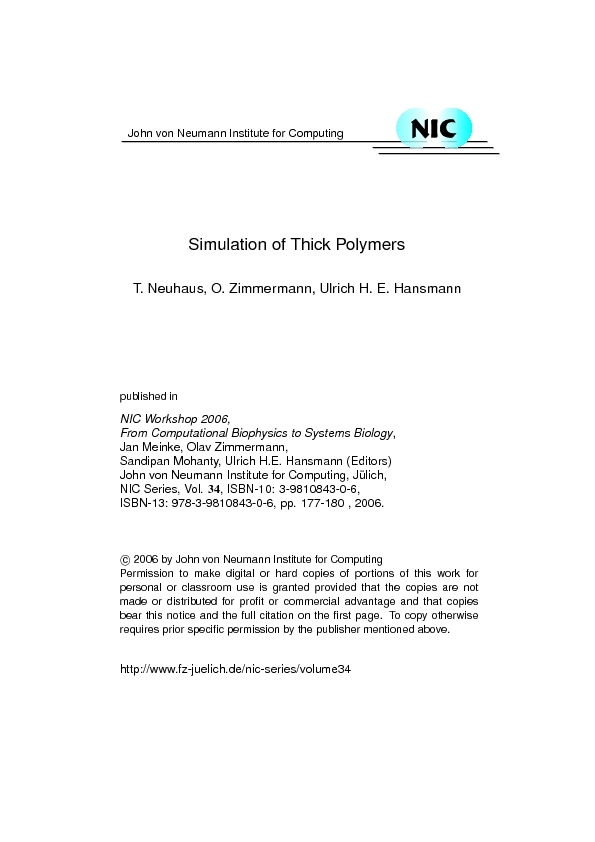 John von Neumann Institute for Computing

NIC

Simulation of Thick Polymers

T. Neuhaus, O. Zimmermann, Ulrich H. E. Hansmann

published in

NIC Workshop 2006,
From Computational Biophysics to Systems Biology,
Jan Meinke, Olav Zimmermann,
Sandipan Mohanty, Ulrich H.E. Hansmann (Editors)
John von Neumann Institute for Computing, Jülich,
NIC Series, Vol. 34, ISBN-10: 3-9810843-0-6,
ISBN-13: 978-3-9810843-0-6, pp. 177-180 , 2006.

© 2006 by John von Neumann Institute for Computing
Permission to make digital or hard copies of portions of this work for personal or classroom use is granted provided that the copies are not made or distributed for profit or commercial advantage and that copies bear this notice and the full citation on the first page. To copy otherwise requires prior specific permission by the publisher mentioned above.

http://www.fz-juelich.de/nic-series/volume34